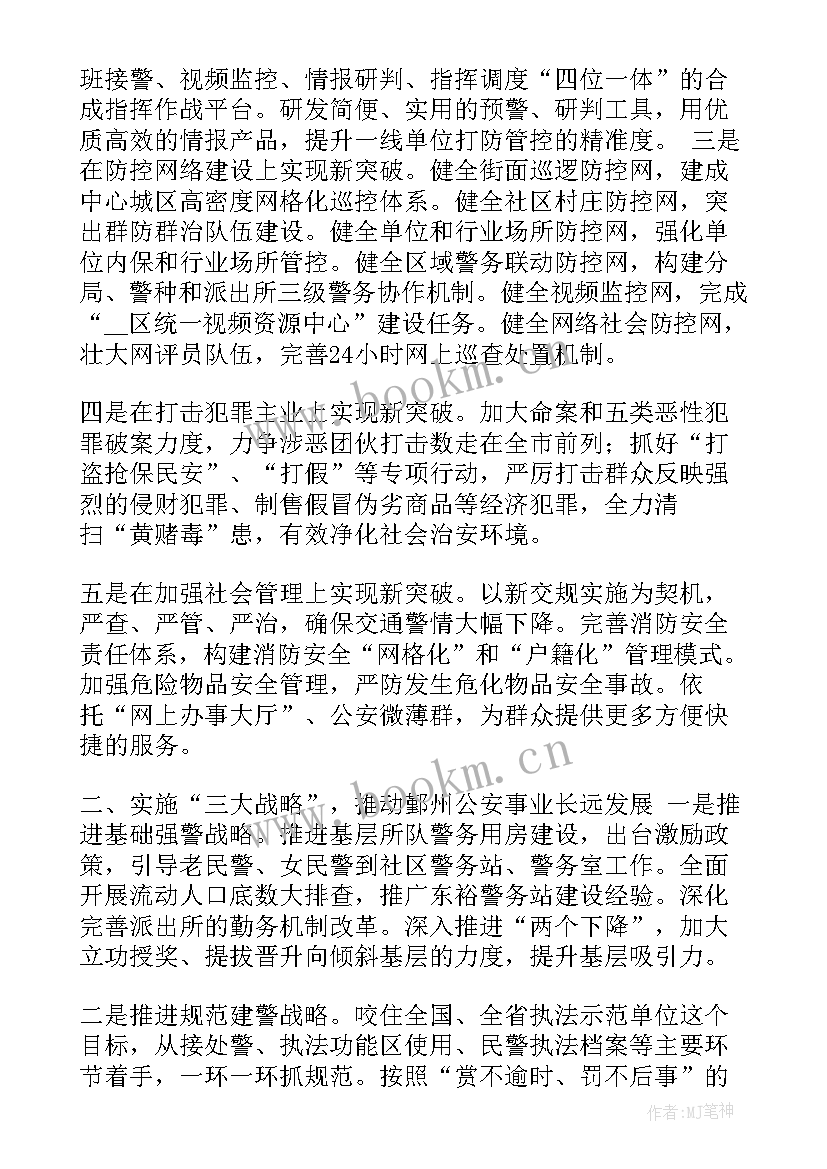 班接警、视频监控、情报研判、指挥调度“四位一体”的合成指挥作战平台。研发简便、实用的预警、研判工具，用优质高效的情报产品，提升一线单位打防管控的精准度。 三是在防控网络建设上实现新突破。健全街面巡逻防控网，建成中心城区高密度网格化巡控体系。健全社区村庄防控网，突出群防群治队伍建设。健全单位和行业场所防控网，强化单位内保和行业场所管控。健全区域警务联动防控网，构建分局、警种和派出所三级警务协作机制。健全视频监控网，完成“__区统一视频资源中心”建设任务。健全网络社会防控网，壮大网评员队伍，完善24小时网上巡查处置机制。

四是在打击犯罪主业上实现新突破。加大命案和五类恶性犯罪破案力度，力争涉恶团伙打击数走在全市前列；抓好“打盗抢保民安”、“打假”等专项行动，严厉打击群众反映强烈的侵财犯罪、制售假冒伪劣商品等经济犯罪，全力清扫“黄赌毒”患，有效净化社会治安环境。

五是在加强社会管理上实现新突破。以新交规实施为契机，严查、严管、严治，确保交通警情大幅下降。完善消防安全责任体系，构建消防安全“网格化”和“户籍化”管理模式。加强危险物品安全管理，严防发生危化物品安全事故。依托“网上办事大厅”、公安微薄群，为群众提供更多方便快捷的服务。

二、实施“三大战略”，推动鄞州公安事业长远发展 一是推进基础强警战略。推进基层所队警务用房建设，出台激励政策，引导老民警、女民警到社区警务站、警务室工作。全面开展流动人口底数大排查，推广东裕警务站建设经验。深化完善派出所的勤务机制改革。深入推进“两个下降”，加大立功授奖、提拔晋升向倾斜基层的力度，提升基层吸引力。

二是推进规范建警战略。咬住全国、全省执法示范单位这个目标，从接处警、执法功能区使用、民警执法档案等主要环节着手，一环一环抓规范。按照“赏不逾时、罚不后事”的

www.bookm.com

作者：MJ笔神